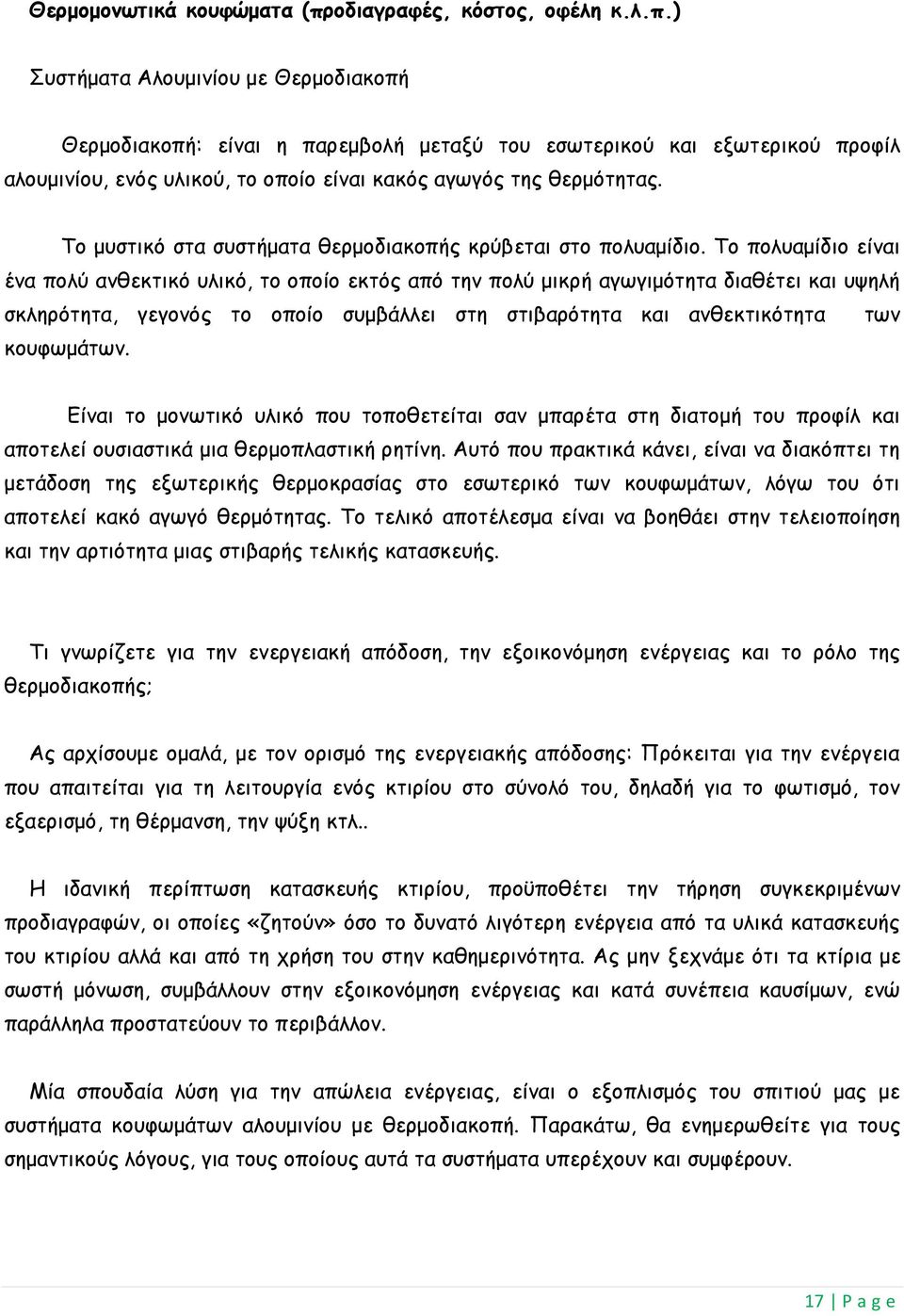 Θερμομονωτικά κουφώματα (προδιαγραφές, κόστος, οφέλη κ.λ.π.)

Συστήματα Αλουμινίου με Θερμοδιακοπή

Θερμοδιακοπή: είναι η παρεμβολή μεταξύ του εσωτερικού και εξωτερικού προφίλ αλουμινίου, ενός υλικού, το οποίο είναι κακός αγωγός της θερμότητας.

Το μυστικό στα συστήματα θερμοδιακοπής κρύβεται στο πολυαμίδιο. Το πολυαμίδιο είναι ένα πολύ ανθεκτικό υλικό, το οποίο εκτός από την πολύ μικρή αγωγιμότητα διαθέτει και υψηλή σκληρότητα, γεγονός το οποίο συμβάλλει στη στιβαρότητα και ανθεκτικότητα των κουφωμάτων.

Είναι το μονωτικό υλικό που τοποθετείται σαν μπαρέτα στη διατομή του προφίλ και αποτελεί ουσιαστικά μια θερμοπλαστική ρητίνη. Αυτό που πρακτικά κάνει, είναι να διακόπτει τη μετάδοση της εξωτερικής θερμοκρασίας στο εσωτερικό των κουφωμάτων, λόγω του ότι αποτελεί κακό αγωγό θερμότητας. Το τελικό αποτέλεσμα είναι να βοηθάει στην τελειοποίηση και την αρτιότητα μιας στιβαρής τελικής κατασκευής.

Τι γνωρίζετε για την ενεργειακή απόδοση, την εξοικονόμηση ενέργειας και το ρόλο της θερμοδιακοπής;

Ας αρχίσουμε ομαλά, με τον ορισμό της ενεργειακής απόδοσης: Πρόκειται για την ενέργεια που απαιτείται για τη λειτουργία ενός κτιρίου στο σύνολό του, δηλαδή για το φωτισμό, τον εξαερισμό, τη θέρμανση, την ψύξη κτλ..

Η ιδανική περίπτωση κατασκευής κτιρίου, προϋποθέτει την τήρηση συγκεκριμένων προδιαγραφών, οι οποίες «ζητούν» όσο το δυνατό λιγότερη ενέργεια από τα υλικά κατασκευής του κτιρίου αλλά και από τη χρήση του στην καθημερινότητα. Ας μην ξεχνάμε ότι τα κτίρια με σωστή μόνωση, συμβάλλουν στην εξοικονόμηση ενέργειας και κατά συνέπεια καυσίμων, ενώ παράλληλα προστατεύουν το περιβάλλον.

Μία σπουδαία λύση για την απώλεια ενέργειας, είναι ο εξοπλισμός του σπιτιού μας με συστήματα κουφωμάτων αλουμινίου με θερμοδιακοπή. Παρακάτω, θα ενημερωθείτε για τους σημαντικούς λόγους, για τους οποίους αυτά τα συστήματα υπερέχουν και συμφέρουν.

17 | P a g e